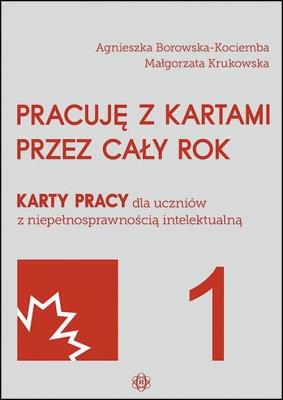 Agnieszka Borowska-Kociemba
Małgorzata Krukowska

PRACUJĘ Z KARTAMI PRZEZ CAŁY ROK

KARTY PRACY dla uczniów z niepełnosprawnością intelektualną

1